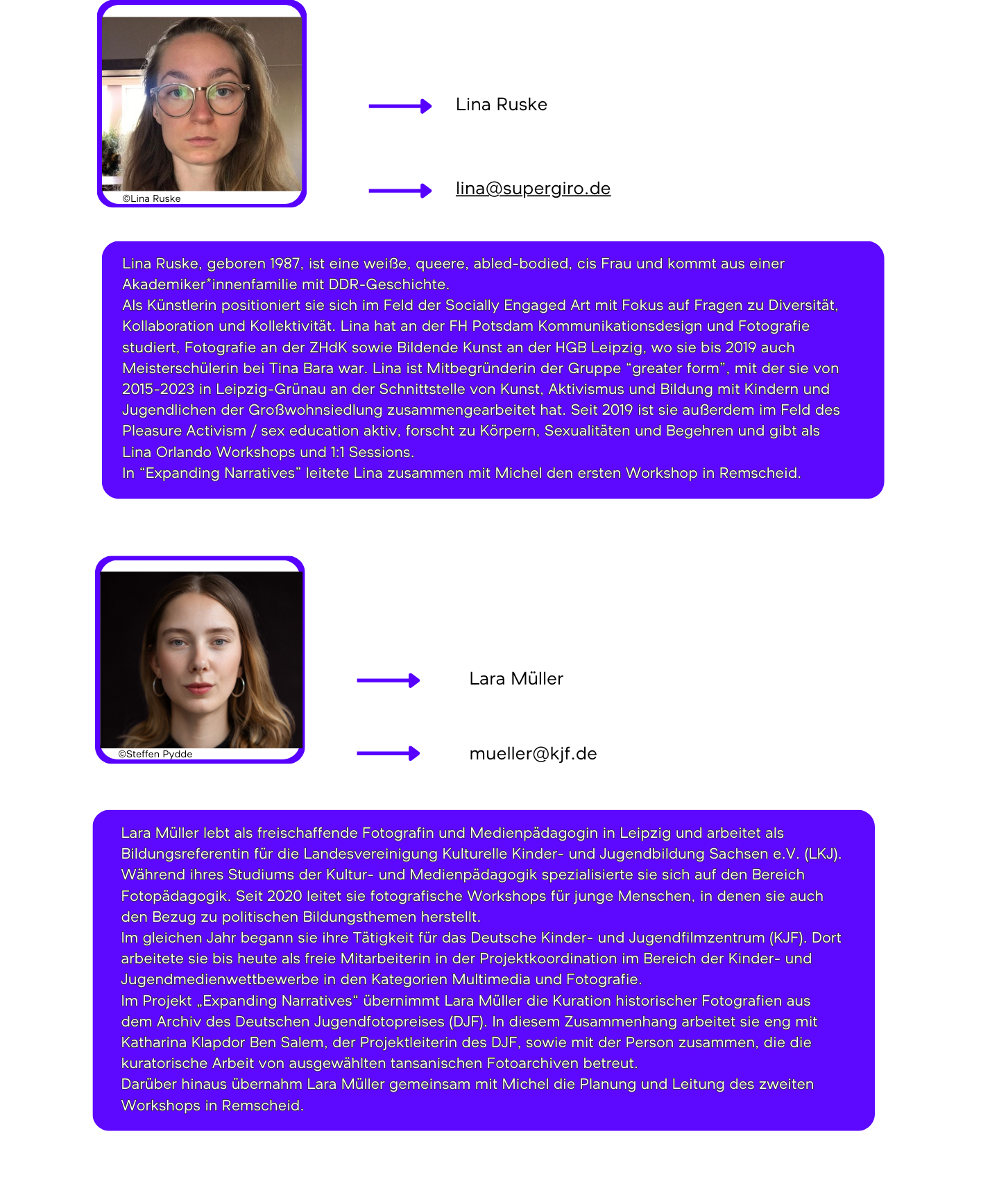 ©Lina Ruske

Lina Ruske

lina@supergiro.de

Lina Ruske, geboren 1987, ist eine weiße, queere, abled-bodied, cis Frau und kommt aus einer Akademiker*innenfamilie mit DDR-Geschichte.
Als Künstlerin positioniert sie sich im Feld der Socially Engaged Art mit Fokus auf Fragen zu Diversität, Kollaboration und Kollektivität. Lina hat an der FH Potsdam Kommunikationsdesign und Fotografie studiert, Fotografie an der ZHdK sowie Bildende Kunst an der HGB Leipzig, wo sie bis 2019 auch Meisterschülerin bei Tina Bara war. Lina ist Mitbegründerin der Gruppe “greater form”, mit der sie von 2015-2023 in Leipzig-Grünau an der Schnittstelle von Kunst, Aktivismus und Bildung mit Kindern und Jugendlichen der Großwohnsiedlung zusammengearbeitet hat. Seit 2019 ist sie außerdem im Feld des Pleasure Activism / sex education aktiv, forscht zu Körpern, Sexualitäten und Begehren und gibt als Lina Orlando Workshops und 1:1 Sessions.
In “Expanding Narratives” leitete Lina zusammen mit Michel den ersten Workshop in Remscheid.

©Steffen Pydde

Lara Müller

mueller@kjf.de

Lara Müller lebt als freischaffende Fotografin und Medienpädagogin in Leipzig und arbeitet als Bildungsreferentin für die Landesvereinigung Kulturelle Kinder- und Jugendbildung Sachsen e.V. (LKJ). Während ihres Studiums der Kultur- und Medienpädagogik spezialisierte sie sich auf den Bereich Fotopädagogik. Seit 2020 leitet sie fotografische Workshops für junge Menschen, in denen sie auch den Bezug zu politischen Bildungsthemen herstellt.
Im gleichen Jahr begann sie ihre Tätigkeit für das Deutsche Kinder- und Jugendfilmzentrum (KJF). Dort arbeitete sie bis heute als freie Mitarbeiterin in der Projektkoordination im Bereich der Kinder- und Jugendmedienwettbewerbe in den Kategorien Multimedia und Fotografie.
Im Projekt „Expanding Narratives“ übernimmt Lara Müller die Kuration historischer Fotografien aus dem Archiv des Deutschen Jugendfotopreises (DJF). In diesem Zusammenhang arbeitet sie eng mit Katharina Klapdor Ben Salem, der Projektleiterin des DJF, sowie mit der Person zusammen, die die kuratorische Arbeit von ausgewählten tansanischen Fotoarchiven betreut.
Darüber hinaus übernahm Lara Müller gemeinsam mit Michel die Planung und Leitung des zweiten Workshops in Remscheid.